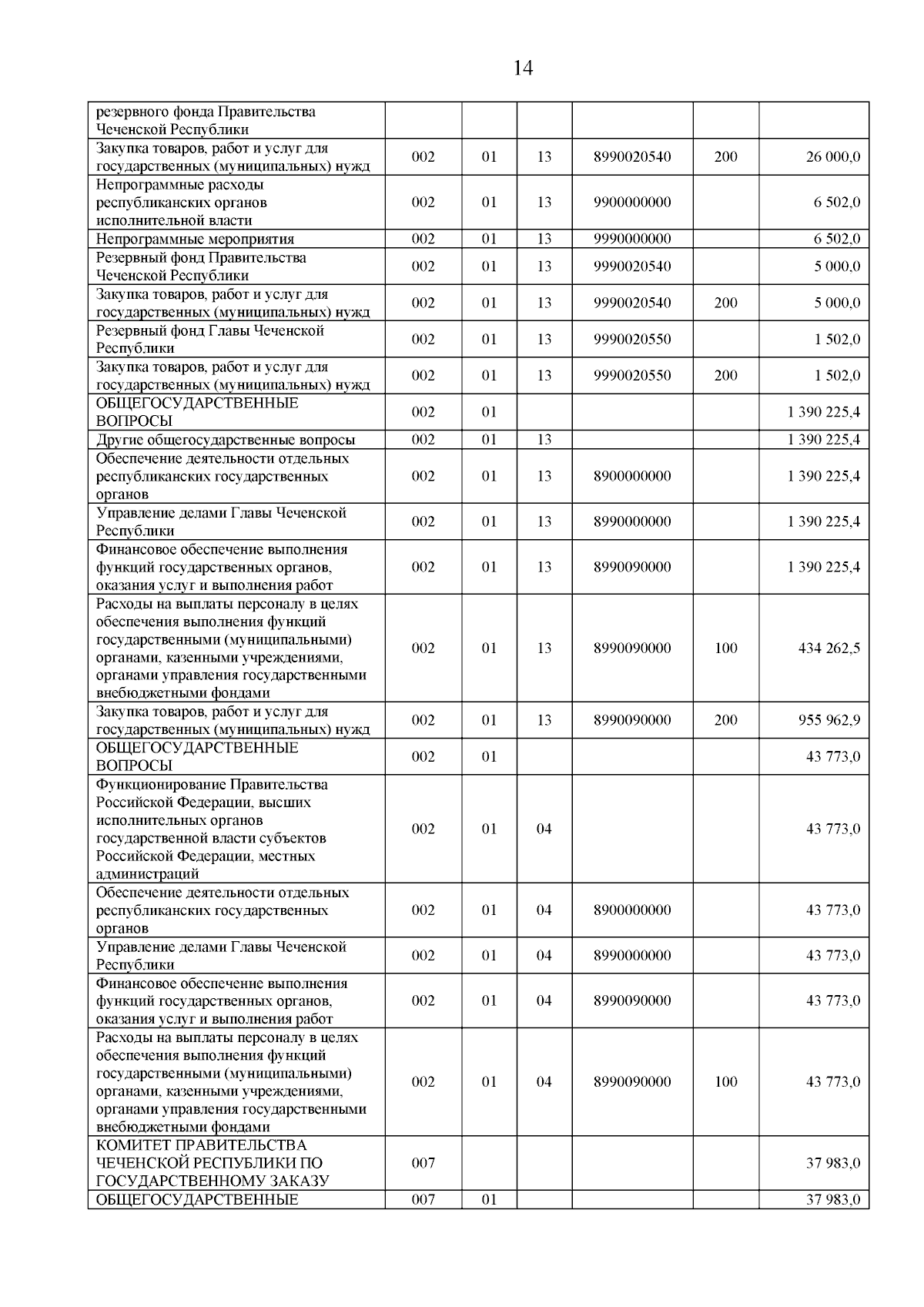 14

| | | | | | | |
|---|---|---|---|---|---|---|
| резервного фонда Правительства Чеченской Республики | | | | | | |
| Закупка товаров, работ и услуг для государственных (муниципальных) нужд | 002 | 01 | 13 | 8990020540 | 200 | 26 000,0 |
| Непрограммные расходы республиканских органов исполнительной власти | 002 | 01 | 13 | 9900000000 | | 6 502,0 |
| Непрограммные мероприятия | 002 | 01 | 13 | 9990000000 | | 6 502,0 |
| Резервный фонд Правительства Чеченской Республики | 002 | 01 | 13 | 9990020540 | | 5 000,0 |
| Закупка товаров, работ и услуг для государственных (муниципальных) нужд | 002 | 01 | 13 | 9990020540 | 200 | 5 000,0 |
| Резервный фонд Главы Чеченской Республики | 002 | 01 | 13 | 9990020550 | | 1 502,0 |
| Закупка товаров, работ и услуг для государственных (муниципальных) нужд | 002 | 01 | 13 | 9990020550 | 200 | 1 502,0 |
| ОБЩЕГОСУДАРСТВЕННЫЕ ВОПРОСЫ | 002 | 01 | | | | 1 390 225,4 |
| Другие общегосударственные вопросы | 002 | 01 | 13 | | | 1 390 225,4 |
| Обеспечение деятельности отдельных республиканских государственных органов | 002 | 01 | 13 | 8900000000 | | 1 390 225,4 |
| Управление делами Главы Чеченской Республики | 002 | 01 | 13 | 8990000000 | | 1 390 225,4 |
| Финансовое обеспечение выполнения функций государственных органов, оказания услуг и выполнения работ | 002 | 01 | 13 | 8990090000 | | 1 390 225,4 |
| Расходы на выплаты персоналу в целях обеспечения выполнения функций государственными (муниципальными) органами, казенными учреждениями, органами управления государственными внебюджетными фондами | 002 | 01 | 13 | 8990090000 | 100 | 434 262,5 |
| Закупка товаров, работ и услуг для государственных (муниципальных) нужд | 002 | 01 | 13 | 8990090000 | 200 | 955 962,9 |
| ОБЩЕГОСУДАРСТВЕННЫЕ ВОПРОСЫ | 002 | 01 | | | | 43 773,0 |
| Функционирование Правительства Российской Федерации, высших исполнительных органов государственной власти субъектов Российской Федерации, местных администраций | 002 | 01 | 04 | | | 43 773,0 |
| Обеспечение деятельности отдельных республиканских государственных органов | 002 | 01 | 04 | 8900000000 | | 43 773,0 |
| Управление делами Главы Чеченской Республики | 002 | 01 | 04 | 8990000000 | | 43 773,0 |
| Финансовое обеспечение выполнения функций государственных органов, оказания услуг и выполнения работ | 002 | 01 | 04 | 8990090000 | | 43 773,0 |
| Расходы на выплаты персоналу в целях обеспечения выполнения функций государственными (муниципальными) органами, казенными учреждениями, органами управления государственными внебюджетными фондами | 002 | 01 | 04 | 8990090000 | 100 | 43 773,0 |
| КОМИТЕТ ПРАВИТЕЛЬСТВА ЧЕЧЕНСКОЙ РЕСПУБЛИКИ ПО ГОСУДАРСТВЕННОМУ ЗАКАЗУ | 007 | | | | | 37 983,0 |
| ОБЩЕГОСУДАРСТВЕННЫЕ | 007 | 01 | | | | 37 983,0 |